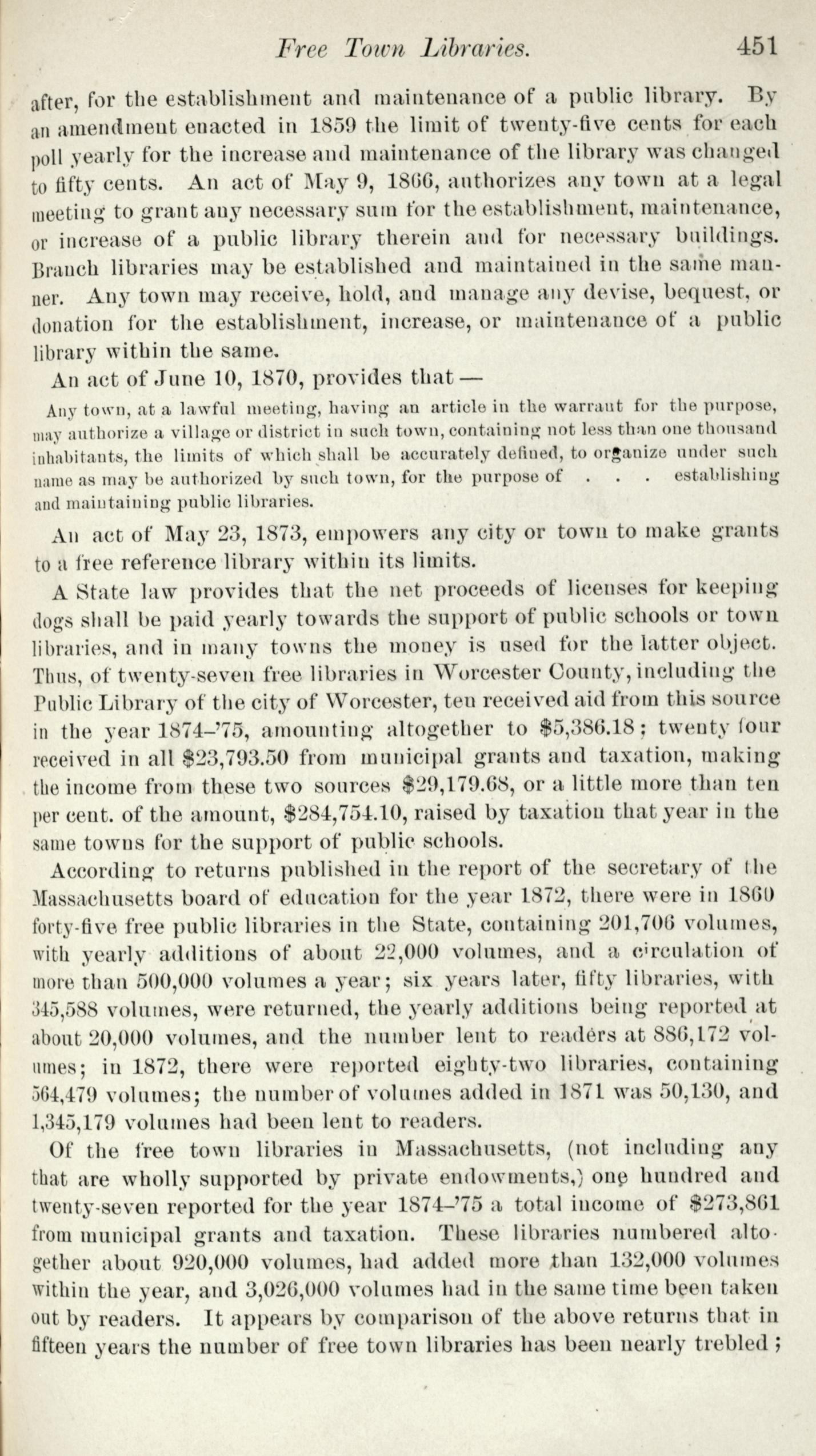 Free Town Libraries. 451

after, for the establishment and maintenance of a public library. By an amendment enacted in 1859 the limit of twenty-five cents for each poll yearly for the increase and maintenance of the library was changed to fifty cents. An act of May 9, 1866, authorizes any town at a legal meeting to grant any necessary sum for the establishment, maintenance, or increase of a public library therein and for necessary buildings. Branch libraries may be established and maintained in the same manner. Any town may receive, hold, and manage any devise, bequest, or donation for the establishment, increase, or maintenance of a public library within the same.

An act of June 10, 1870, provides that —

Any town, at a lawful meeting, having an article in the warrant for the purpose, may authorize a village or district in such town, containing not less than one thousand inhabitants, the limits of which shall be accurately defined, to organize under such name as may be authorized by such town, for the purpose of . . . establishing and maintaining public libraries.

An act of May 23, 1873, empowers any city or town to make grants to a free reference library within its limits.

A State law provides that the net proceeds of licenses for keeping dogs shall be paid yearly towards the support of public schools or town libraries, and in many towns the money is used for the latter object. Thus, of twenty-seven free libraries in Worcester County, including the Public Library of the city of Worcester, ten received aid from this source in the year 1874–'75, amounting altogether to $5,386.18; twenty four received in all $23,793.50 from municipal grants and taxation, making the income from these two sources $29,179.68, or a little more than ten per cent. of the amount, $284,754.10, raised by taxation that year in the same towns for the support of public schools.

According to returns published in the report of the secretary of the Massachusetts board of education for the year 1872, there were in 1860 forty-five free public libraries in the State, containing 201,706 volumes, with yearly additions of about 22,000 volumes, and a circulation of more than 500,000 volumes a year; six years later, fifty libraries, with 345,588 volumes, were returned, the yearly additions being reported at about 20,000 volumes, and the number lent to readers at 886,172 volumes; in 1872, there were reported eighty-two libraries, containing 564,479 volumes; the number of volumes added in 1871 was 50,130, and 1,345,179 volumes had been lent to readers.

Of the free town libraries in Massachusetts, (not including any that are wholly supported by private endowments,) one hundred and twenty-seven reported for the year 1874–'75 a total income of $273,861 from municipal grants and taxation. These libraries numbered altogether about 920,000 volumes, had added more than 132,000 volumes within the year, and 3,026,000 volumes had in the same time been taken out by readers. It appears by comparison of the above returns that in fifteen years the number of free town libraries has been nearly trebled;